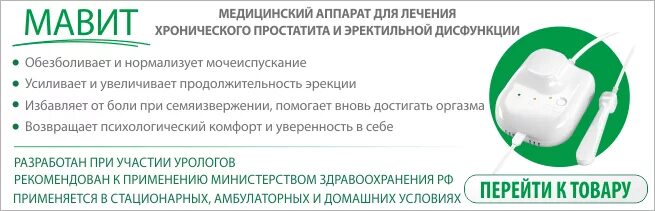 МАВИТ

МЕДИЦИНСКИЙ АППАРАТ ДЛЯ ЛЕЧЕНИЯ ХРОНИЧЕСКОГО ПРОСТАТИТА И ЭРЕКТИЛЬНОЙ ДИСФУНКЦИИ

Обезболивает и нормализует мочеиспускание

Усиливает и увеличивает продолжительность эрекции

Избавляет от боли при семяизвержении, помогает вновь достигать оргазма

Возвращает психологический комфорт и уверенность в себе

РАЗРАБОТАН ПРИ УЧАСТИИ УРОЛОГОВ
РЕКОМЕНДОВАН К ПРИМЕНЕНИЮ МИНИСТЕРСТВОМ ЗДРАВООХРАНЕНИЯ РФ
ПРИМЕНЯЕТСЯ В СТАЦИОНАРНЫХ, АМБУЛАТОРНЫХ И ДОМАШНИХ УСЛОВИЯХ

ПЕРЕЙТИ К ТОВАРУ